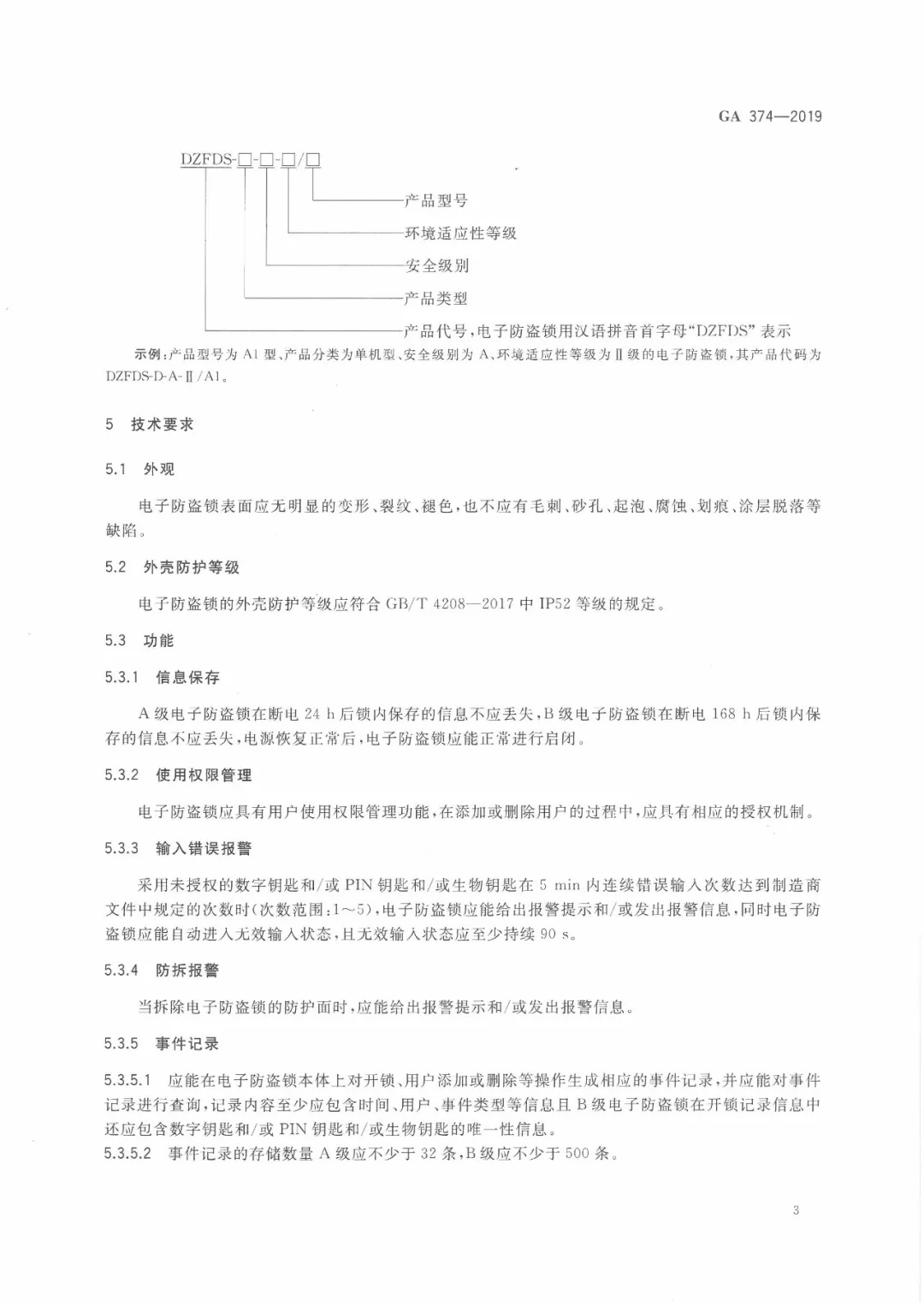 GA 374—2019

DZFDS-□-□-□/□

产品型号

环境适应性等级

安全级别

产品类型

产品代号，电子防盗锁用汉语拼音首字母“DZFDS”表示

示例：产品型号为 A1 型、产品分类为单机型、安全级别为 A、环境适应性等级为Ⅱ级的电子防盗锁，其产品代码为 DZFDS-D-A-Ⅱ/A1。

5 技术要求

5.1 外观

电子防盗锁表面应无明显的变形、裂纹、褪色，也不应有毛刺、砂孔、起泡、腐蚀、划痕、涂层脱落等缺陷。

5.2 外壳防护等级

电子防盗锁的外壳防护等级应符合 GB/T 4208—2017 中 IP52 等级的规定。

5.3 功能

5.3.1 信息保存

A 级电子防盗锁在断电 24 h 后锁内保存的信息不应丢失，B 级电子防盗锁在断电 168 h 后锁内保存的信息不应丢失，电源恢复正常后，电子防盗锁应能正常进行启闭。

5.3.2 使用权限管理

电子防盗锁应具有用户使用权限管理功能，在添加或删除用户的过程中，应具有相应的授权机制。

5.3.3 输入错误报警

采用未授权的数字钥匙和/或 PIN 钥匙和/或生物钥匙在 5 min 内连续错误输入次数达到制造商文件中规定的次数时（次数范围：1～5），电子防盗锁应能给出报警提示和/或发出报警信息，同时电子防盗锁应能自动进入无效输入状态，且无效输入状态应至少持续 90 s。

5.3.4 防拆报警

当拆除电子防盗锁的防护面时，应能给出报警提示和/或发出报警信息。

5.3.5 事件记录

5.3.5.1 应能在电子防盗锁本体上对开锁、用户添加或删除等操作生成相应的事件记录，并应能对事件记录进行查询，记录内容至少应包含时间、用户、事件类型等信息且 B 级电子防盗锁在开锁记录信息中还应包含数字钥匙和/或 PIN 钥匙和/或生物钥匙的唯一性信息。

5.3.5.2 事件记录的存储数量 A 级应不少于 32 条，B 级应不少于 500 条。

3